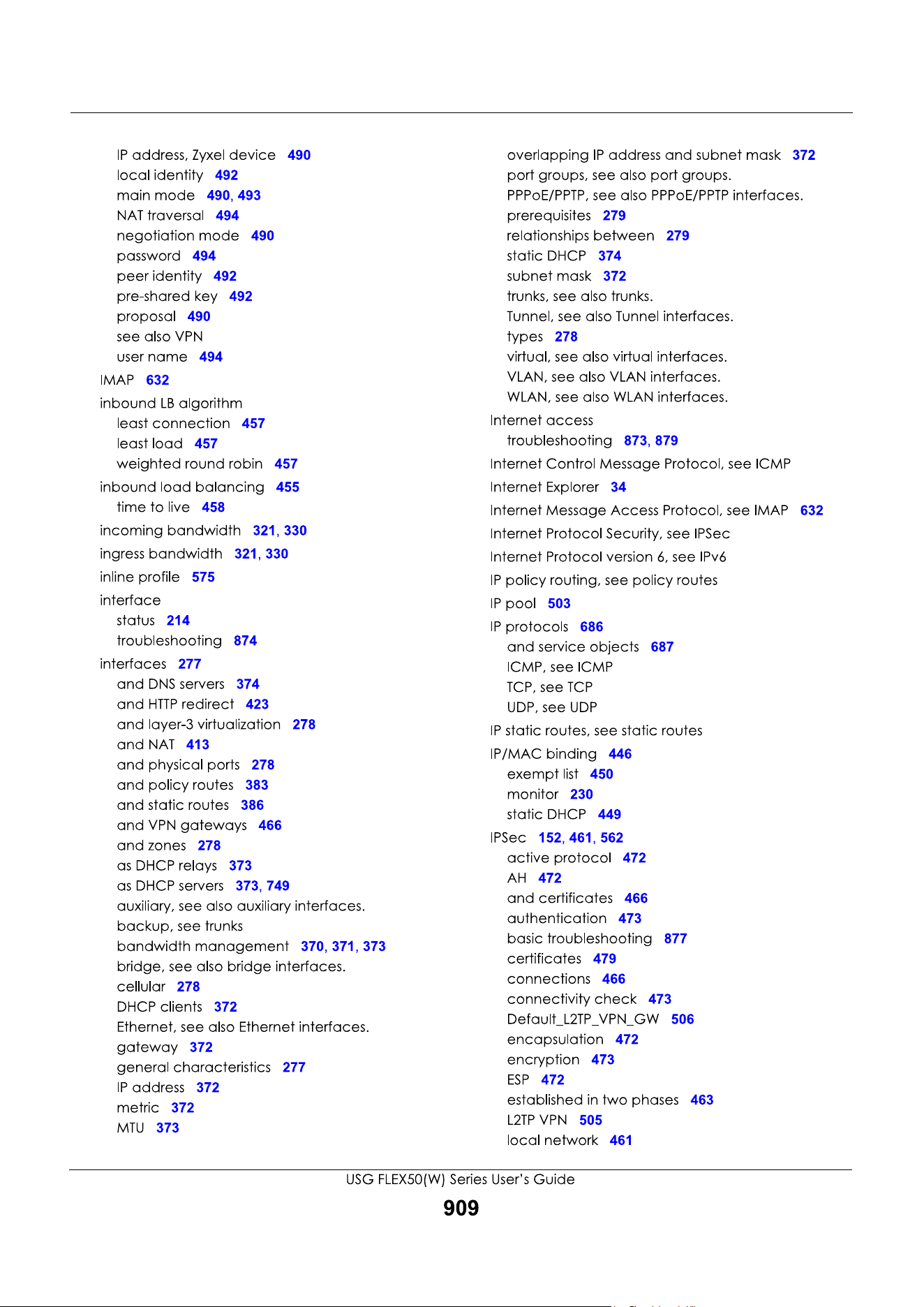 IP address, Zyxel device 490
local identity 492
main mode 490, 493
NAT traversal 494
negotiation mode 490
password 494
peer identity 492
pre-shared key 492
proposal 490
see also VPN
user name 494

IMAP 632

inbound LB algorithm
least connection 457
least load 457
weighted round robin 457

inbound load balancing 455
time to live 458

incoming bandwidth 321, 330

ingress bandwidth 321, 330

inline profile 575

interface
status 214
troubleshooting 874

interfaces 277
and DNS servers 374
and HTTP redirect 423
and layer-3 virtualization 278
and NAT 413
and physical ports 278
and policy routes 383
and static routes 386
and VPN gateways 466
and zones 278
as DHCP relays 373
as DHCP servers 373, 749
auxiliary, see also auxiliary interfaces.
backup, see trunks
bandwidth management 370, 371, 373
bridge, see also bridge interfaces.
cellular 278
DHCP clients 372
Ethernet, see also Ethernet interfaces.
gateway 372
general characteristics 277
IP address 372
metric 372
MTU 373
overlapping IP address and subnet mask 372
port groups, see also port groups.
PPPoE/PPTP, see also PPPoE/PPTP interfaces.
prerequisites 279
relationships between 279
static DHCP 374
subnet mask 372
trunks, see also trunks.
Tunnel, see also Tunnel interfaces.
types 278
virtual, see also virtual interfaces.
VLAN, see also VLAN interfaces.
WLAN, see also WLAN interfaces.

Internet access
troubleshooting 873, 879

Internet Control Message Protocol, see ICMP

Internet Explorer 34

Internet Message Access Protocol, see IMAP 632

Internet Protocol Security, see IPSec

Internet Protocol version 6, see IPv6

IP policy routing, see policy routes

IP pool 503

IP protocols 686
and service objects 687
ICMP, see ICMP
TCP, see TCP
UDP, see UDP

IP static routes, see static routes

IP/MAC binding 446
exempt list 450
monitor 230
static DHCP 449

IPSec 152, 461, 562
active protocol 472
AH 472
and certificates 466
authentication 473
basic troubleshooting 877
certificates 479
connections 466
connectivity check 473
Default_L2TP_VPN_GW 506
encapsulation 472
encryption 473
ESP 472
established in two phases 463
L2TP VPN 505
local network 461

USG FLEX50(W) Series User's Guide

909